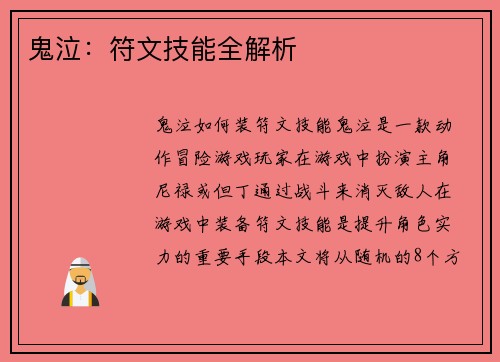 鬼泣：符文技能全解析

鬼泣如何装符文技能鬼泣是一款动作冒险游戏玩家在游戏中扮演主角尼禄或但丁通过战斗来消灭敌人在游戏中装备符文技能是提升角色实力的重要手段本文将从随机的8个方